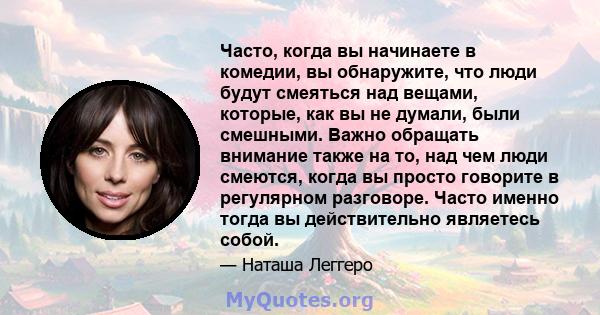 Часто, когда вы начинаете в комедии, вы обнаружите, что люди будут смеяться над вещами, которые, как вы не думали, были смешными. Важно обращать внимание также на то, над чем люди смеются, когда вы просто говорите в регулярном разговоре. Часто именно тогда вы действительно являетесь собой.

— Наташа Леггеро

MyQuotes.org